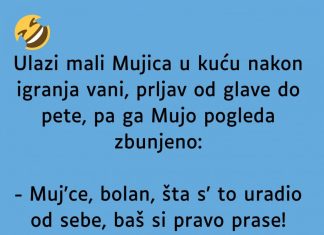 Ulazi mali Mujica u kuću nakon igranja vani, prljav od glave do pete, pa ga Mujo pogleda zbunjeno:

- Muj'ce, bolan, šta s' to uradio od sebe, baš si pravo prase!